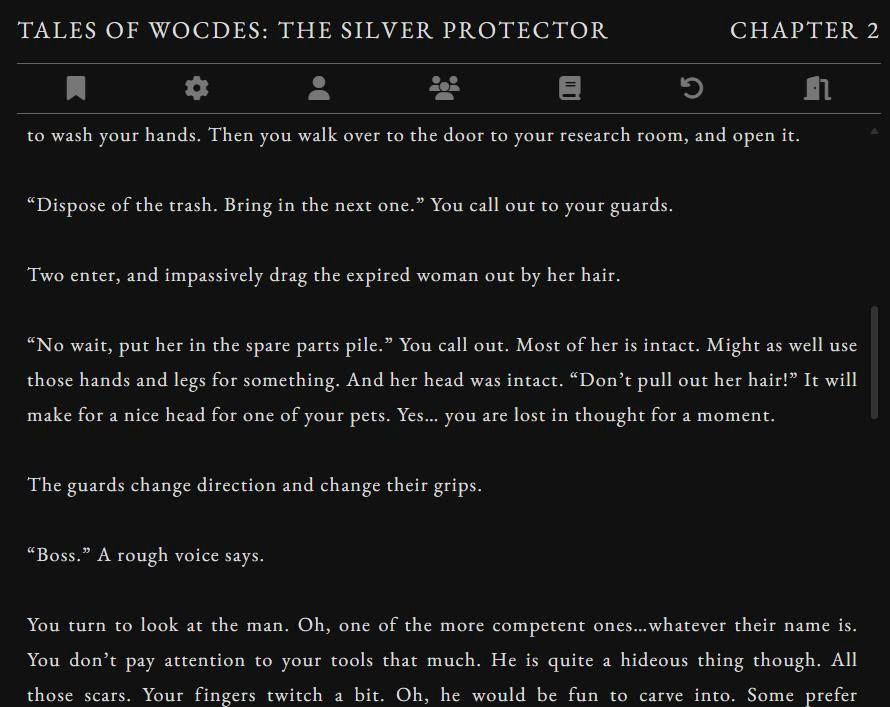 TALES OF WOCDES: THE SILVER PROTECTOR CHAPTER 2

to wash your hands. Then you walk over to the door to your research room, and open it.

“Dispose of the trash. Bring in the next one.” You call out to your guards.

Two enter, and impassively drag the expired woman out by her hair.

“No wait, put her in the spare parts pile.” You call out. Most of her is intact. Might as well use those hands and legs for something. And her head was intact. “Don’t pull out her hair!” It will make for a nice head for one of your pets. Yes… you are lost in thought for a moment.

The guards change direction and change their grips.

“Boss.” A rough voice says.

You turn to look at the man. Oh, one of the more competent ones…whatever their name is. You don’t pay attention to your tools that much. He is quite a hideous thing though. All those scars. Your fingers twitch a bit. Oh, he would be fun to carve into. Some prefer